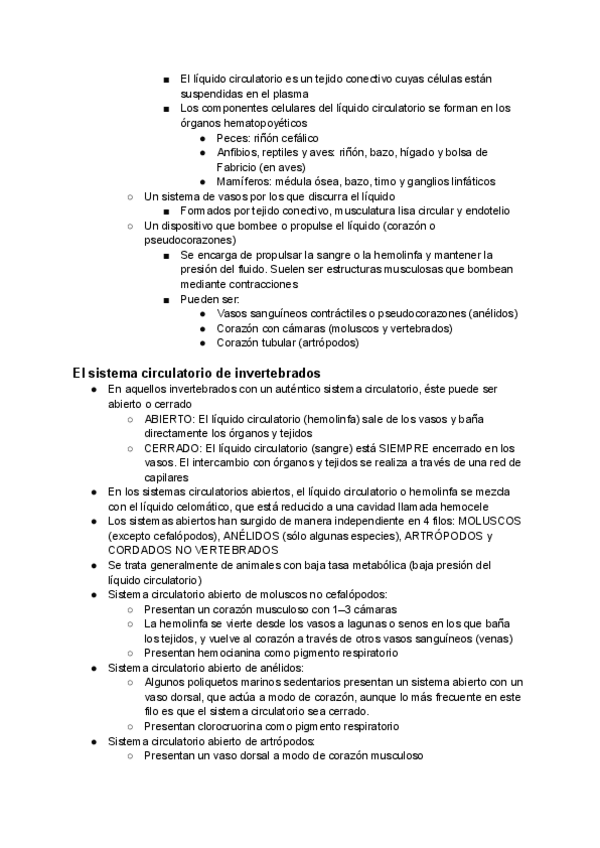 ■ El líquido circulatorio es un tejido conectivo cuyas células están suspendidas en el plasma
■ Los componentes celulares del líquido circulatorio se forman en los órganos hematopoyéticos
● Peces: riñón cefálico
● Anfibios, reptiles y aves: riñón, bazo, hígado y bolsa de Fabricio (en aves)
● Mamíferos: médula ósea, bazo, timo y ganglios linfáticos
○ Un sistema de vasos por los que discurra el líquido
■ Formados por tejido conectivo, musculatura lisa circular y endotelio
○ Un dispositivo que bombee o propulse el líquido (corazón o pseudocorazones)
■ Se encarga de propulsar la sangre o la hemolinfa y mantener la presión del fluido. Suelen ser estructuras musculosas que bombean mediante contracciones
■ Pueden ser:
● Vasos sanguíneos contráctiles o pseudocorazones (anélidos)
● Corazón con cámaras (moluscos y vertebrados)
● Corazón tubular (artrópodos)

El sistema circulatorio de invertebrados
● En aquellos invertebrados con un auténtico sistema circulatorio, éste puede ser abierto o cerrado
○ ABIERTO: El líquido circulatorio (hemolinfa) sale de los vasos y baña directamente los órganos y tejidos
○ CERRADO: El líquido circulatorio (sangre) está SIEMPRE encerrado en los vasos. El intercambio con órganos y tejidos se realiza a través de una red de capilares
● En los sistemas circulatorios abiertos, el líquido circulatorio o hemolinfa se mezcla con el líquido celomático, que está reducido a una cavidad llamada hemocele
● Los sistemas abiertos han surgido de manera independiente en 4 filos: MOLUSCOS (excepto cefalópodos), ANÉLIDOS (sólo algunas especies), ARTRÓPODOS y CORDADOS NO VERTEBRADOS
● Se trata generalmente de animales con baja tasa metabólica (baja presión del líquido circulatorio)
● Sistema circulatorio abierto de moluscos no cefalópodos:
○ Presentan un corazón musculoso con 1–3 cámaras
○ La hemolinfa se vierte desde los vasos a lagunas o senos en los que baña los tejidos, y vuelve al corazón a través de otros vasos sanguíneos (venas)
○ Presentan hemocianina como pigmento respiratorio
● Sistema circulatorio abierto de anélidos:
○ Algunos poliquetos marinos sedentarios presentan un sistema abierto con un vaso dorsal, que actúa a modo de corazón, aunque lo más frecuente en este filo es que el sistema circulatorio sea cerrado.
○ Presentan clorocruorina como pigmento respiratorio
● Sistema circulatorio abierto de artrópodos:
○ Presentan un vaso dorsal a modo de corazón musculoso